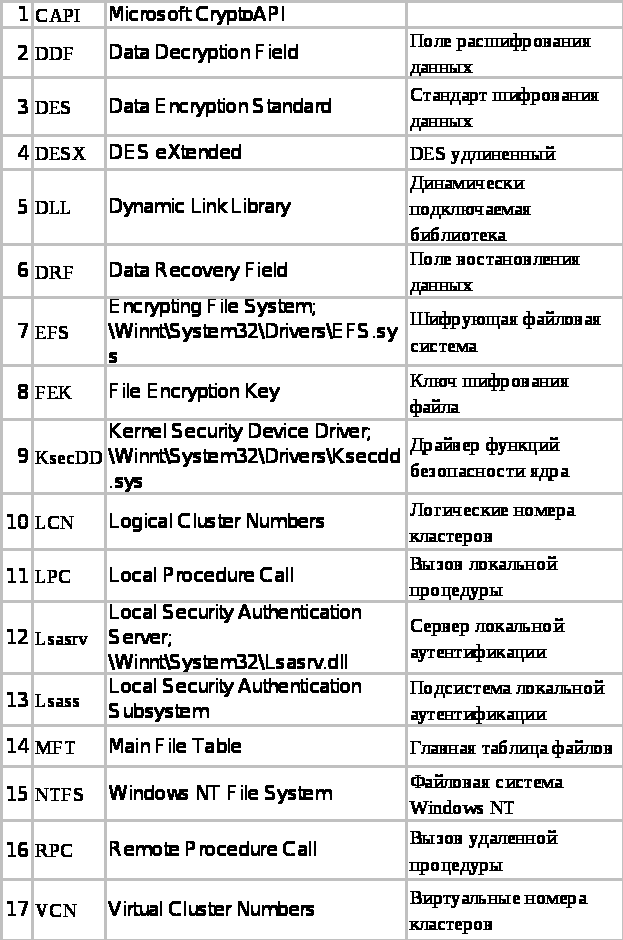 | 1 | CAPI | Microsoft CryptoAPI |  |
|---|---|---|---|
| 2 | DDF | Data Decryption Field | Поле расшифрования данных |
| 3 | DES | Data Encryption Standard | Стандарт шифрования данных |
| 4 | DESX | DES eXtended | DES удлиненный |
| 5 | DLL | Dynamic Link Library | Динамически подключаемая библиотека |
| 6 | DRF | Data Recovery Field | Поле востановления данных |
| 7 | EFS | Encrypting File System; \Winnt\System32\Drivers\EFS.sys | Шифрующая файловая система |
| 8 | FEK | File Encryption Key | Ключ шифрования файла |
| 9 | KsecDD | Kernel Security Device Driver; \Winnt\System32\Drivers\Ksecdd.sys | Драйвер функций безопасности ядра |
| 10 | LCN | Logical Cluster Numbers | Логические номера кластеров |
| 11 | LPC | Local Procedure Call | Вызов локальной процедуры |
| 12 | Lsasrv | Local Security Authentication Server; \Winnt\System32\Lsasrv.dll | Сервер локальной аутентификации |
| 13 | Lsass | Local Security Authentication Subsystem | Подсистема локальной аутентификации |
| 14 | MFT | Main File Table | Главная таблица файлов |
| 15 | NTFS | Windows NT File System | Файловая система Windows NT |
| 16 | RPC | Remote Procedure Call | Вызов удаленной процедуры |
| 17 | VCN | Virtual Cluster Numbers | Виртуальные номера кластеров |